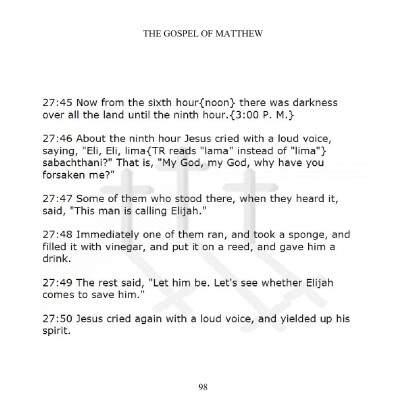 THE GOSPEL OF MATTHEW

27:45 Now from the sixth hour{noon} there was darkness over all the land until the ninth hour.{3:00 P. M.}

27:46 About the ninth hour Jesus cried with a loud voice, saying, "Eli, Eli, lima{TR reads "lama" instead of "lima"} sabachthani?" That is, "My God, my God, why have you forsaken me?"

27:47 Some of them who stood there, when they heard it, said, "This man is calling Elijah."

27:48 Immediately one of them ran, and took a sponge, and filled it with vinegar, and put it on a reed, and gave him a drink.

27:49 The rest said, "Let him be. Let's see whether Elijah comes to save him."

27:50 Jesus cried again with a loud voice, and yielded up his spirit.

98